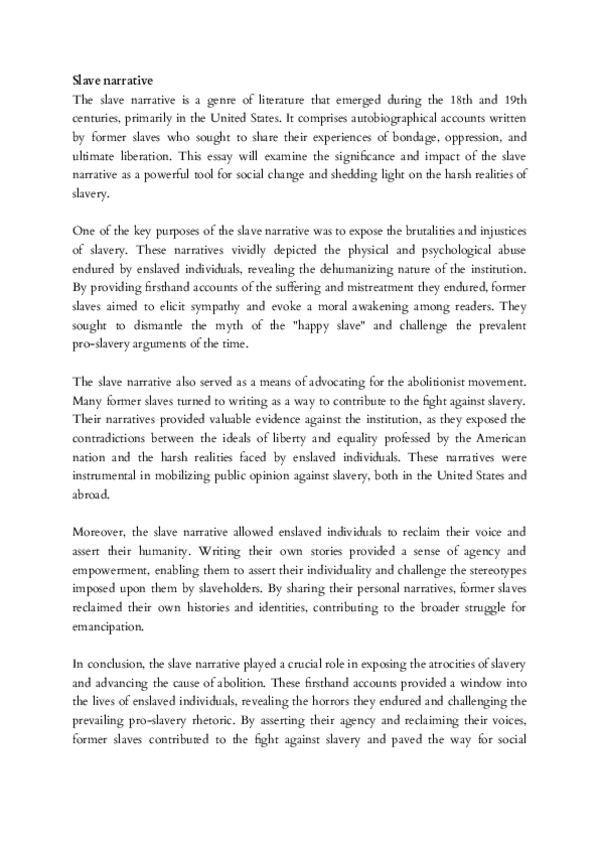 Slave narrative
The slave narrative is a genre of literature that emerged during the 18th and 19th centuries, primarily in the United States. It comprises autobiographical accounts written by former slaves who sought to share their experiences of bondage, oppression, and ultimate liberation. This essay will examine the significance and impact of the slave narrative as a powerful tool for social change and shedding light on the harsh realities of slavery.

One of the key purposes of the slave narrative was to expose the brutalities and injustices of slavery. These narratives vividly depicted the physical and psychological abuse endured by enslaved individuals, revealing the dehumanizing nature of the institution. By providing firsthand accounts of the suffering and mistreatment they endured, former slaves aimed to elicit sympathy and evoke a moral awakening among readers. They sought to dismantle the myth of the "happy slave" and challenge the prevalent pro-slavery arguments of the time.

The slave narrative also served as a means of advocating for the abolitionist movement. Many former slaves turned to writing as a way to contribute to the fight against slavery. Their narratives provided valuable evidence against the institution, as they exposed the contradictions between the ideals of liberty and equality professed by the American nation and the harsh realities faced by enslaved individuals. These narratives were instrumental in mobilizing public opinion against slavery, both in the United States and abroad.

Moreover, the slave narrative allowed enslaved individuals to reclaim their voice and assert their humanity. Writing their own stories provided a sense of agency and empowerment, enabling them to assert their individuality and challenge the stereotypes imposed upon them by slaveholders. By sharing their personal narratives, former slaves reclaimed their own histories and identities, contributing to the broader struggle for emancipation.

In conclusion, the slave narrative played a crucial role in exposing the atrocities of slavery and advancing the cause of abolition. These firsthand accounts provided a window into the lives of enslaved individuals, revealing the horrors they endured and challenging the prevailing pro-slavery rhetoric. By asserting their agency and reclaiming their voices, former slaves contributed to the fight against slavery and paved the way for social